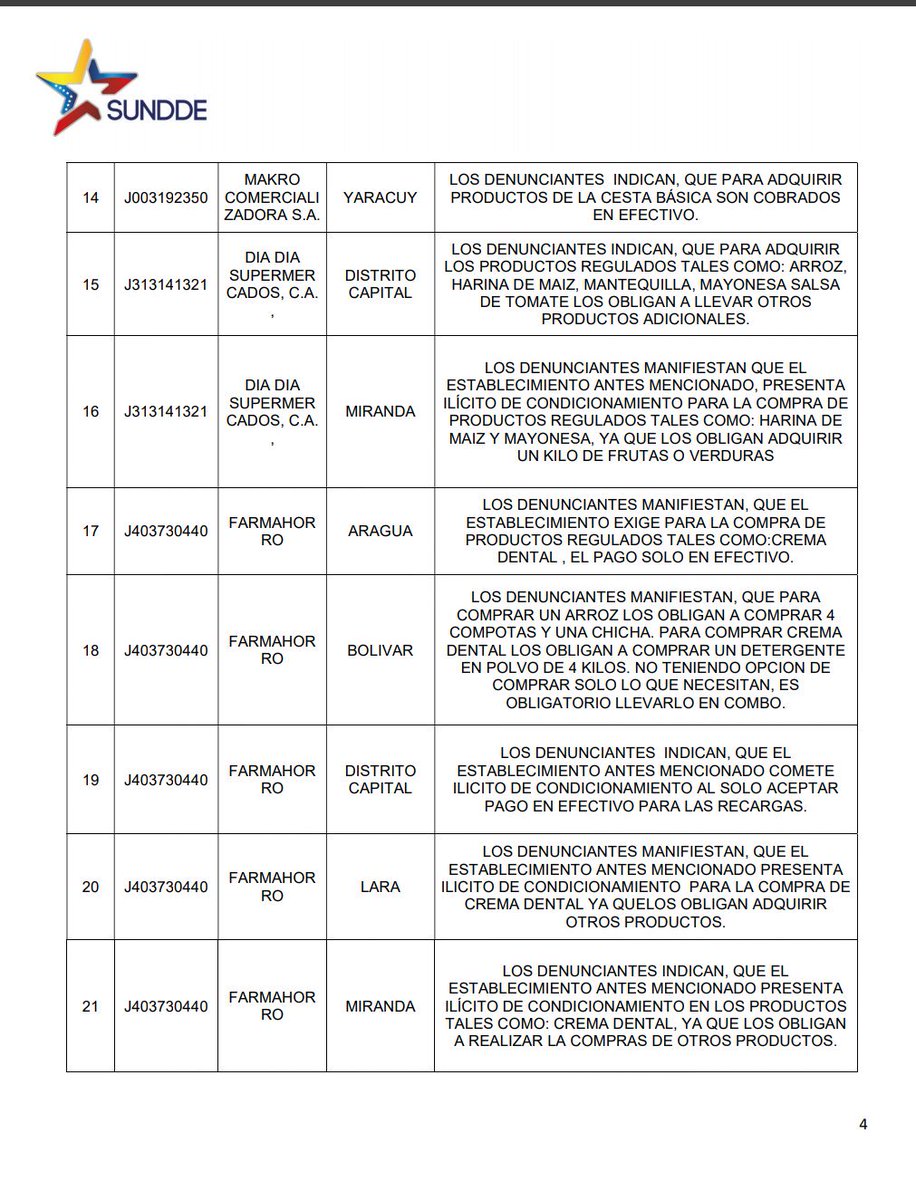 SUNDDE

| 14 | J003192350 | MAKRO COMERCIALIZADORA S.A. | YARACUY | LOS DENUNCIANTES INDICAN, QUE PARA ADQUIRIR PRODUCTOS DE LA CESTA BÁSICA SON COBRADOS EN EFECTIVO. |
|---|---|---|---|---|
| 15 | J313141321 | DIA DIA SUPERMERCADOS, C.A. , | DISTRITO CAPITAL | LOS DENUNCIANTES INDICAN, QUE PARA ADQUIRIR LOS PRODUCTOS REGULADOS TALES COMO: ARROZ, HARINA DE MAIZ, MANTEQUILLA, MAYONESA SALSA DE TOMATE LOS OBLIGAN A LLEVAR OTROS PRODUCTOS ADICIONALES. |
| 16 | J313141321 | DIA DIA SUPERMERCADOS, C.A. , | MIRANDA | LOS DENUNCIANTES MANIFIESTAN QUE EL ESTABLECIMIENTO ANTES MENCIONADO, PRESENTA ILÍCITO DE CONDICIONAMIENTO PARA LA COMPRA DE PRODUCTOS REGULADOS TALES COMO: HARINA DE MAIZ Y MAYONESA, YA QUE LOS OBLIGAN ADQUIRIR UN KILO DE FRUTAS O VERDURAS |
| 17 | J403730440 | FARMAHORRO | ARAGUA | LOS DENUNCIANTES MANIFIESTAN, QUE EL ESTABLECIMIENTO EXIGE PARA LA COMPRA DE PRODUCTOS REGULADOS TALES COMO:CREMA DENTAL , EL PAGO SOLO EN EFECTIVO. |
| 18 | J403730440 | FARMAHORRO | BOLIVAR | LOS DENUNCIANTES MANIFIESTAN, QUE PARA COMPRAR UN ARROZ LOS OBLIGAN A COMPRAR 4 COMPOTAS Y UNA CHICHA. PARA COMPRAR CREMA DENTAL LOS OBLIGAN A COMPRAR UN DETERGENTE EN POLVO DE 4 KILOS. NO TENIENDO OPCION DE COMPRAR SOLO LO QUE NECESITAN, ES OBLIGATORIO LLEVARLO EN COMBO. |
| 19 | J403730440 | FARMAHORRO | DISTRITO CAPITAL | LOS DENUNCIANTES INDICAN, QUE EL ESTABLECIMIENTO ANTES MENCIONADO COMETE ILICITO DE CONDICIONAMIENTO AL SOLO ACEPTAR PAGO EN EFECTIVO PARA LAS RECARGAS. |
| 20 | J403730440 | FARMAHORRO | LARA | LOS DENUNCIANTES MANIFIESTAN, QUE EL ESTABLECIMIENTO ANTES MENCIONADO PRESENTA ILICITO DE CONDICIONAMIENTO PARA LA COMPRA DE CREMA DENTAL YA QUELOS OBLIGAN ADQUIRIR OTROS PRODUCTOS. |
| 21 | J403730440 | FARMAHORRO | MIRANDA | LOS DENUNCIANTES INDICAN, QUE EL ESTABLECIMIENTO ANTES MENCIONADO PRESENTA ILÍCITO DE CONDICIONAMIENTO EN LOS PRODUCTOS TALES COMO: CREMA DENTAL, YA QUE LOS OBLIGAN A REALIZAR LA COMPRAS DE OTROS PRODUCTOS. |

4